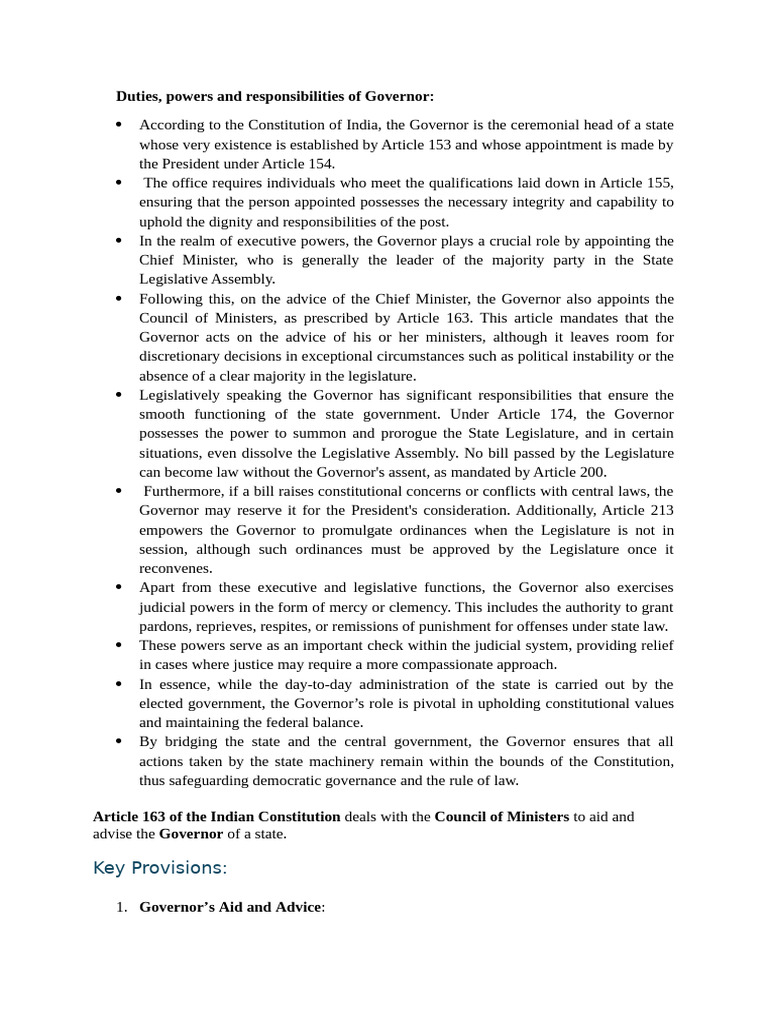 Duties, powers and responsibilities of Governor:

• According to the Constitution of India, the Governor is the ceremonial head of a state whose very existence is established by Article 153 and whose appointment is made by the President under Article 154.
• The office requires individuals who meet the qualifications laid down in Article 155, ensuring that the person appointed possesses the necessary integrity and capability to uphold the dignity and responsibilities of the post.
• In the realm of executive powers, the Governor plays a crucial role by appointing the Chief Minister, who is generally the leader of the majority party in the State Legislative Assembly.
• Following this, on the advice of the Chief Minister, the Governor also appoints the Council of Ministers, as prescribed by Article 163. This article mandates that the Governor acts on the advice of his or her ministers, although it leaves room for discretionary decisions in exceptional circumstances such as political instability or the absence of a clear majority in the legislature.
• Legislatively speaking the Governor has significant responsibilities that ensure the smooth functioning of the state government. Under Article 174, the Governor possesses the power to summon and prorogue the State Legislature, and in certain situations, even dissolve the Legislative Assembly. No bill passed by the Legislature can become law without the Governor's assent, as mandated by Article 200.
• Furthermore, if a bill raises constitutional concerns or conflicts with central laws, the Governor may reserve it for the President's consideration. Additionally, Article 213 empowers the Governor to promulgate ordinances when the Legislature is not in session, although such ordinances must be approved by the Legislature once it reconvenes.
• Apart from these executive and legislative functions, the Governor also exercises judicial powers in the form of mercy or clemency. This includes the authority to grant pardons, reprieves, respites, or remissions of punishment for offenses under state law.
• These powers serve as an important check within the judicial system, providing relief in cases where justice may require a more compassionate approach.
• In essence, while the day-to-day administration of the state is carried out by the elected government, the Governor's role is pivotal in upholding constitutional values and maintaining the federal balance.
• By bridging the state and the central government, the Governor ensures that all actions taken by the state machinery remain within the bounds of the Constitution, thus safeguarding democratic governance and the rule of law.

Article 163 of the Indian Constitution deals with the Council of Ministers to aid and advise the Governor of a state.

Key Provisions:

1. Governor's Aid and Advice: